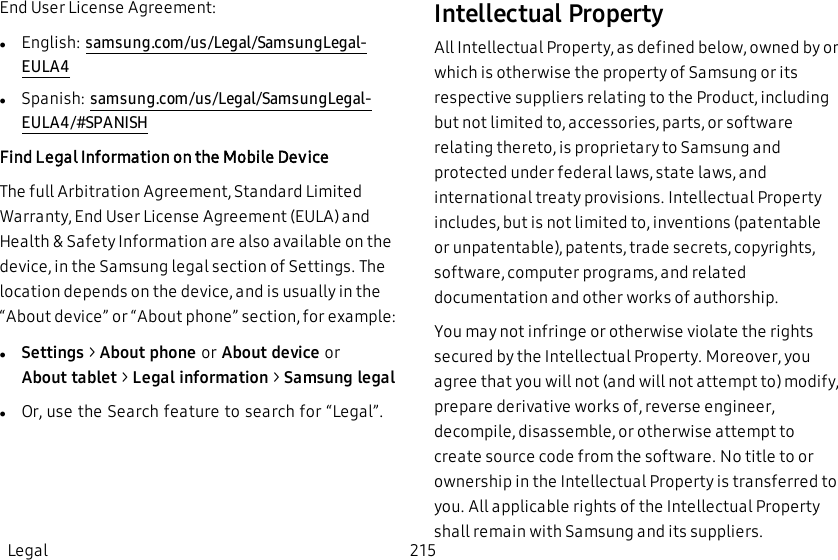 End User License Agreement:

• English: samsung.com/us/Legal/SamsungLegal-EULA4

• Spanish: samsung.com/us/Legal/SamsungLegal-EULA4/#SPANISH

Find Legal Information on the Mobile Device

The full Arbitration Agreement, Standard Limited Warranty, End User License Agreement (EULA) and Health & Safety Information are also available on the device, in the Samsung legal section of Settings. The location depends on the device, and is usually in the “About device” or “About phone” section, for example:

• Settings > About phone or About device or About tablet > Legal information > Samsung legal

• Or, use the Search feature to search for “Legal”.

Intellectual Property

All Intellectual Property, as defined below, owned by or which is otherwise the property of Samsung or its respective suppliers relating to the Product, including but not limited to, accessories, parts, or software relating thereto, is proprietary to Samsung and protected under federal laws, state laws, and international treaty provisions. Intellectual Property includes, but is not limited to, inventions (patentable or unpatentable), patents, trade secrets, copyrights, software, computer programs, and related documentation and other works of authorship.

You may not infringe or otherwise violate the rights secured by the Intellectual Property. Moreover, you agree that you will not (and will not attempt to) modify, prepare derivative works of, reverse engineer, decompile, disassemble, or otherwise attempt to create source code from the software. No title to or ownership in the Intellectual Property is transferred to you. All applicable rights of the Intellectual Property shall remain with Samsung and its suppliers.

Legal 215